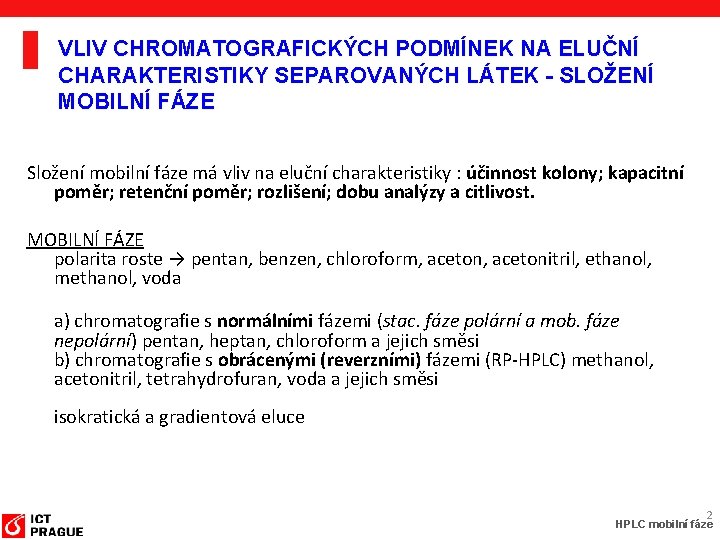 VLIV CHROMATOGRAFICKÝCH PODMÍNEK NA ELUČNÍ CHARAKTERISTIKY SEPAROVANÝCH LÁTEK - SLOŽENÍ MOBILNÍ FÁZE

Složení mobilní fáze má vliv na eluční charakteristiky : účinnost kolony; kapacitní poměr; retenční poměr; rozlišení; dobu analýzy a citlivost.

MOBILNÍ FÁZE
polarita roste → pentan, benzen, chloroform, aceton, acetonitril, ethanol, methanol, voda

a) chromatografie s normálními fázemi (stac. fáze polární a mob. fáze nepolární) pentan, heptan, chloroform a jejich směsi
b) chromatografie s obrácenými (reverzními) fázemi (RP-HPLC) methanol, acetonitril, tetrahydrofuran, voda a jejich směsi

isokratická a gradientová eluce

ICT PRAGUE

2
HPLC mobilní fáze